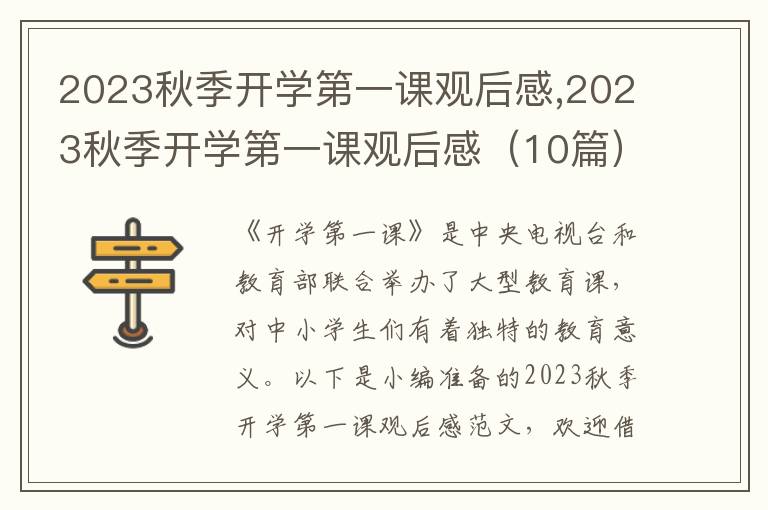 2023秋季开学第一课观后感,2023秋季开学第一课观后感（10篇）

《开学第一课》是中央电视台和教育部联合举办了大型教育课，对中小学生们有着独特的教育意义。以下是小编准备的2023秋季开学第一课观后感范文，欢迎借